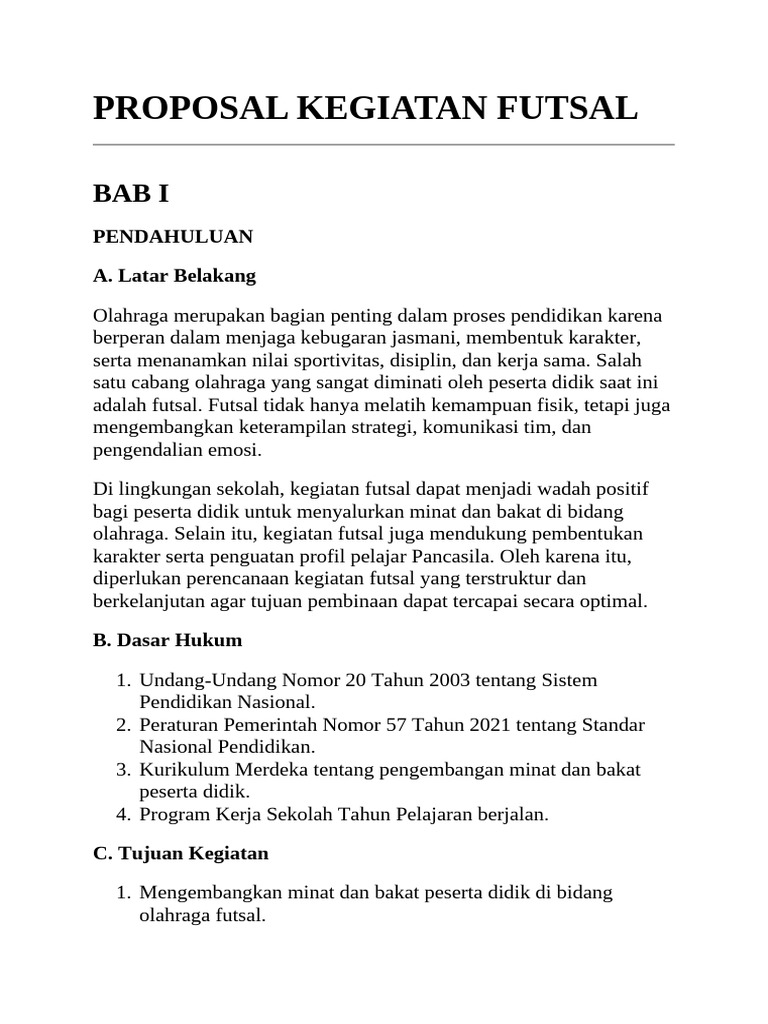 PROPOSAL KEGIATAN FUTSAL

BAB I

PENDAHULUAN

A. Latar Belakang

Olahraga merupakan bagian penting dalam proses pendidikan karena berperan dalam menjaga kebugaran jasmani, membentuk karakter, serta menanamkan nilai sportivitas, disiplin, dan kerja sama. Salah satu cabang olahraga yang sangat diminati oleh peserta didik saat ini adalah futsal. Futsal tidak hanya melatih kemampuan fisik, tetapi juga mengembangkan keterampilan strategi, komunikasi tim, dan pengendalian emosi.

Di lingkungan sekolah, kegiatan futsal dapat menjadi wadah positif bagi peserta didik untuk menyalurkan minat dan bakat di bidang olahraga. Selain itu, kegiatan futsal juga mendukung pembentukan karakter serta penguatan profil pelajar Pancasila. Oleh karena itu, diperlukan perencanaan kegiatan futsal yang terstruktur dan berkelanjutan agar tujuan pembinaan dapat tercapai secara optimal.

B. Dasar Hukum

1. Undang-Undang Nomor 20 Tahun 2003 tentang Sistem Pendidikan Nasional.
2. Peraturan Pemerintah Nomor 57 Tahun 2021 tentang Standar Nasional Pendidikan.
3. Kurikulum Merdeka tentang pengembangan minat dan bakat peserta didik.
4. Program Kerja Sekolah Tahun Pelajaran berjalan.

C. Tujuan Kegiatan

1. Mengembangkan minat dan bakat peserta didik di bidang olahraga futsal.